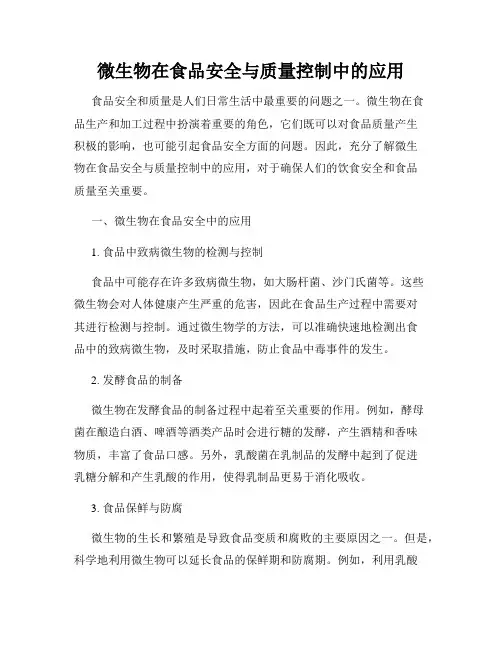 微生物在食品安全与质量控制中的应用

食品安全和质量是人们日常生活中最重要的问题之一。微生物在食品生产和加工过程中扮演着重要的角色，它们既可以对食品质量产生积极的影响，也可能引起食品安全方面的问题。因此，充分了解微生物在食品安全与质量控制中的应用，对于确保人们的饮食安全和食品质量至关重要。

一、微生物在食品安全中的应用

1. 食品中致病微生物的检测与控制

食品中可能存在许多致病微生物，如大肠杆菌、沙门氏菌等。这些微生物会对人体健康产生严重的危害，因此在食品生产过程中需要对其进行检测与控制。通过微生物学的方法，可以准确快速地检测出食品中的致病微生物，及时采取措施，防止食品中毒事件的发生。

2. 发酵食品的制备

微生物在发酵食品的制备过程中起着至关重要的作用。例如，酵母菌在酿造白酒、啤酒等酒类产品时会进行糖的发酵，产生酒精和香味物质，丰富了食品口感。另外，乳酸菌在乳制品的发酵中起到了促进乳糖分解和产生乳酸的作用，使得乳制品更易于消化吸收。

3. 食品保鲜与防腐

微生物的生长和繁殖是导致食品变质和腐败的主要原因之一。但是，科学地利用微生物可以延长食品的保鲜期和防腐期。例如，利用乳酸